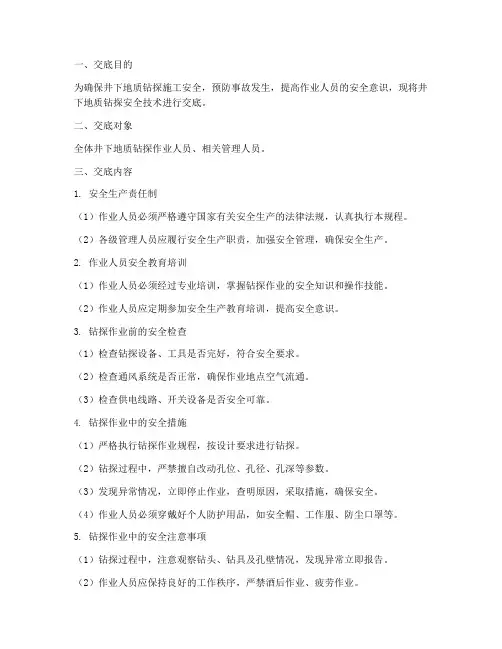 一、交底目的

为确保井下地质钻探施工安全，预防事故发生，提高作业人员的安全意识，现将井下地质钻探安全技术进行交底。

二、交底对象

全体井下地质钻探作业人员、相关管理人员。

三、交底内容

1. 安全生产责任制

（1）作业人员必须严格遵守国家有关安全生产的法律法规，认真执行本规程。

（2）各级管理人员应履行安全生产职责，加强安全管理，确保安全生产。

2. 作业人员安全教育培训

（1）作业人员必须经过专业培训，掌握钻探作业的安全知识和操作技能。

（2）作业人员应定期参加安全生产教育培训，提高安全意识。

3. 钻探作业前的安全检查

（1）检查钻探设备、工具是否完好，符合安全要求。

（2）检查通风系统是否正常，确保作业地点空气流通。

（3）检查供电线路、开关设备是否安全可靠。

4. 钻探作业中的安全措施

（1）严格执行钻探作业规程，按设计要求进行钻探。

（2）钻探过程中，严禁擅自改动孔位、孔径、孔深等参数。

（3）发现异常情况，立即停止作业，查明原因，采取措施，确保安全。

（4）作业人员必须穿戴好个人防护用品，如安全帽、工作服、防尘口罩等。

5. 钻探作业中的安全注意事项

（1）钻探过程中，注意观察钻头、钻具及孔壁情况，发现异常立即报告。

（2）作业人员应保持良好的工作秩序，严禁酒后作业、疲劳作业。